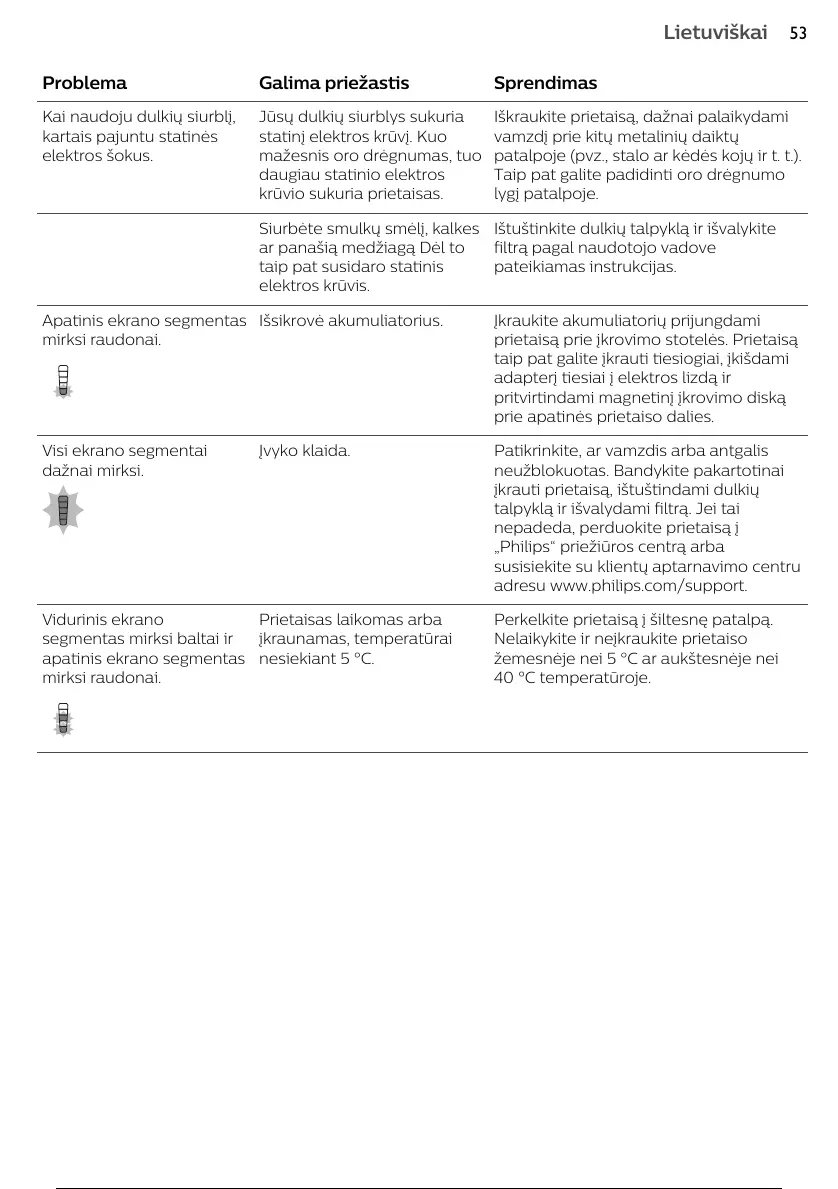 Lietuviškai 53

| Problema | Galima priežastis | Sprendimas |
|---|---|---|
| Kai naudoju dulkių siurblį, kartais pajuntu statinės elektros šokus. | Jūsų dulkių siurblys sukuria statinį elektros krūvį. Kuo mažesnis oro drėgnumas, tuo daugiau statinio elektros krūvio sukuria prietaisas. | Iškraukite prietaisą, dažnai palaikydami vamzdį prie kitų metalinių daiktų patalpoje (pvz., stalo ar kėdės kojų ir t. t.). Taip pat galite padidinti oro drėgnumo lygį patalpoje. |
| | Siurbėte smulkų smėlį, kalkes ar panašią medžiagą Dėl to taip pat susidaro statinis elektros krūvis. | Ištuštinkite dulkių talpyklą ir išvalykite filtrą pagal naudotojo vadove pateikiamas instrukcijas. |
| Apatinis ekrano segmentas mirksi raudonai. | Išsikrovė akumuliatorius. | Įkraukite akumuliatorių prijungdami prietaisą prie įkrovimo stotelės. Prietaisą taip pat galite įkrauti tiesiogiai, įkišdami adapterį tiesiai į elektros lizdą ir pritvirtindami magnetinį įkrovimo diską prie apatinės prietaiso dalies. |
| Visi ekrano segmentai dažnai mirksi. | Įvyko klaida. | Patikrinkite, ar vamzdis arba antgalis neužblokuotas. Bandykite pakartotinai įkrauti prietaisą, ištuštindami dulkių talpyklą ir išvalydami filtrą. Jei tai nepadeda, perduokite prietaisą į „Philips“ priežiūros centrą arba susisiekite su klientų aptarnavimo centru adresu www.philips.com/support. |
| Vidurinis ekrano segmentas mirksi baltai ir apatinis ekrano segmentas mirksi raudonai. | Prietaisas laikomas arba įkraunamas, temperatūrai nesiekiant 5 °C. | Perkelkite prietaisą į šiltesnę patalpą. Nelaikykite ir neįkraukite prietaiso žemesnėje nei 5 °C ar aukštesnėje nei 40 °C temperatūroje. |